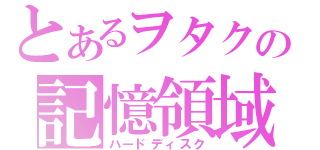 とあるヲタクの
記憶領域
ハードディスク